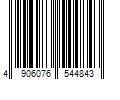 4 906076 544843